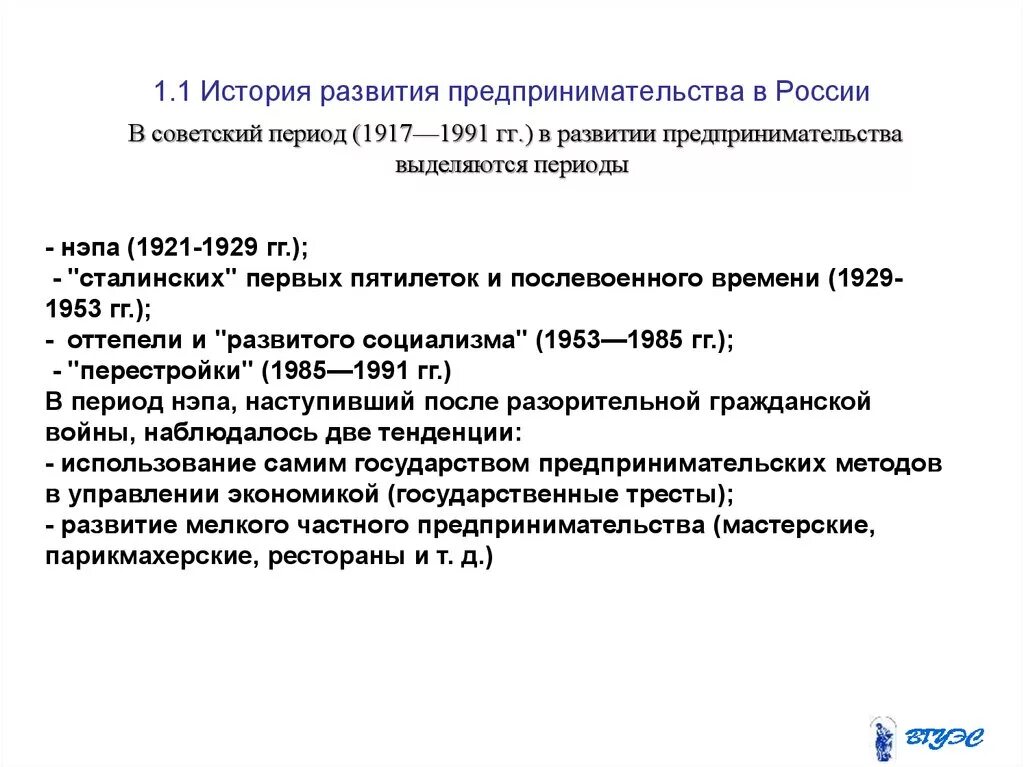 1.1 История развития предпринимательства в России

В советский период (1917—1991 гг.) в развитии предпринимательства выделяются периоды

- нэпа (1921-1929 гг.);
- "сталинских" первых пятилеток и послевоенного времени (1929-1953 гг.);
- оттепели и "развитого социализма" (1953—1985 гг.);
- "перестройки" (1985—1991 гг.)
В период нэпа, наступивший после разорительной гражданской войны, наблюдалось две тенденции:
- использование самим государством предпринимательских методов в управлении экономикой (государственные тресты);
- развитие мелкого частного предпринимательства (мастерские, парикмахерские, рестораны и т. д.)

ВГУЭС